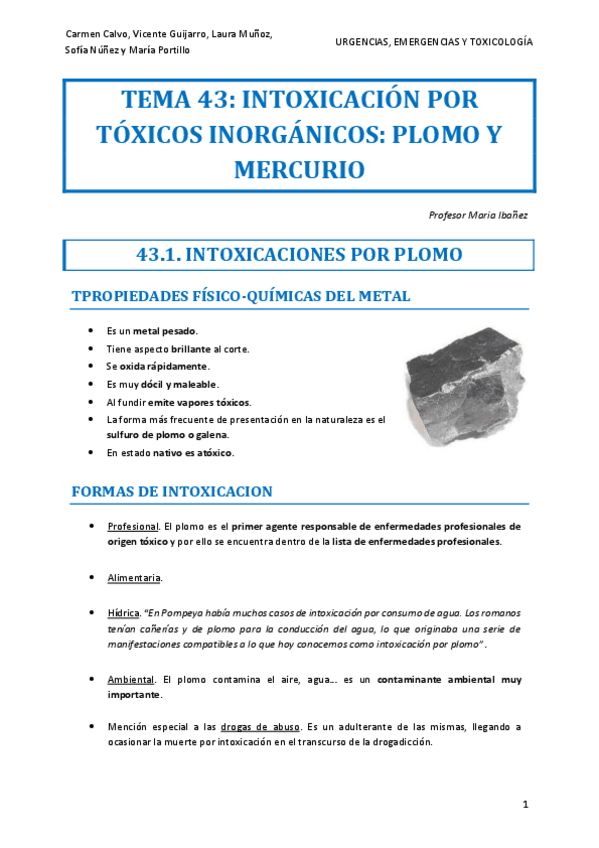 Carmen Calvo, Vicente Guijarro, Laura Muñoz, Sofía Núñez y María Portillo

URGENCIAS, EMERGENCIAS Y TOXICOLOGÍA

TEMA 43: INTOXICACIÓN POR TÓXICOS INORGÁNICOS: PLOMO Y MERCURIO

Profesor Maria Ibañez

43.1. INTOXICACIONES POR PLOMO

TPROPIEDADES FÍSICO-QUÍMICAS DEL METAL

- Es un metal pesado.
- Tiene aspecto brillante al corte.
- Se oxida rápidamente.
- Es muy dócil y maleable.
- Al fundir emite vapores tóxicos.
- La forma más frecuente de presentación en la naturaleza es el sulfuro de plomo o galena.
- En estado nativo es atóxico.

FORMAS DE INTOXICACION

- Profesional. El plomo es el primer agente responsable de enfermedades profesionales de origen tóxico y por ello se encuentra dentro de la lista de enfermedades profesionales.

- Alimentaria.

- Hídrica. "En Pompeya había muchos casos de intoxicación por consumo de agua. Los romanos tenían cañerías y de plomo para la conducción del agua, lo que originaba una serie de manifestaciones compatibles a lo que hoy conocemos como intoxicación por plomo".

- Ambiental. El plomo contamina el aire, agua... es un contaminante ambiental muy importante.

- Mención especial a las drogas de abuso. Es un adulterante de las mismas, llegando a ocasionar la muerte por intoxicación en el transcurso de la drogadicción.

1